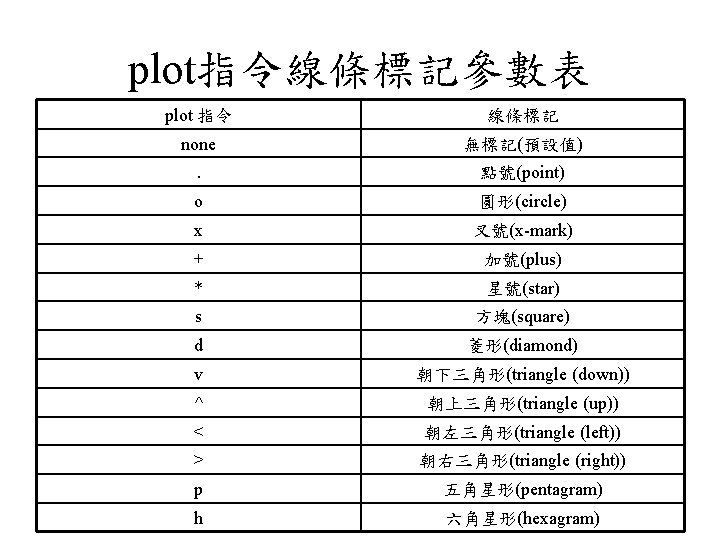 plot指令線條標記參數表

| plot 指令 | 線條標記 |
|---|---|
| none | 無標記(預設值) |
| . | 點號(point) |
| o | 圓形(circle) |
| x | 叉號(x-mark) |
| + | 加號(plus) |
| * | 星號(star) |
| s | 方塊(square) |
| d | 菱形(diamond) |
| v | 朝下三角形(triangle (down)) |
| ^ | 朝上三角形(triangle (up)) |
| < | 朝左三角形(triangle (left)) |
| > | 朝右三角形(triangle (right)) |
| p | 五角星形(pentagram) |
| h | 六角星形(hexagram) |